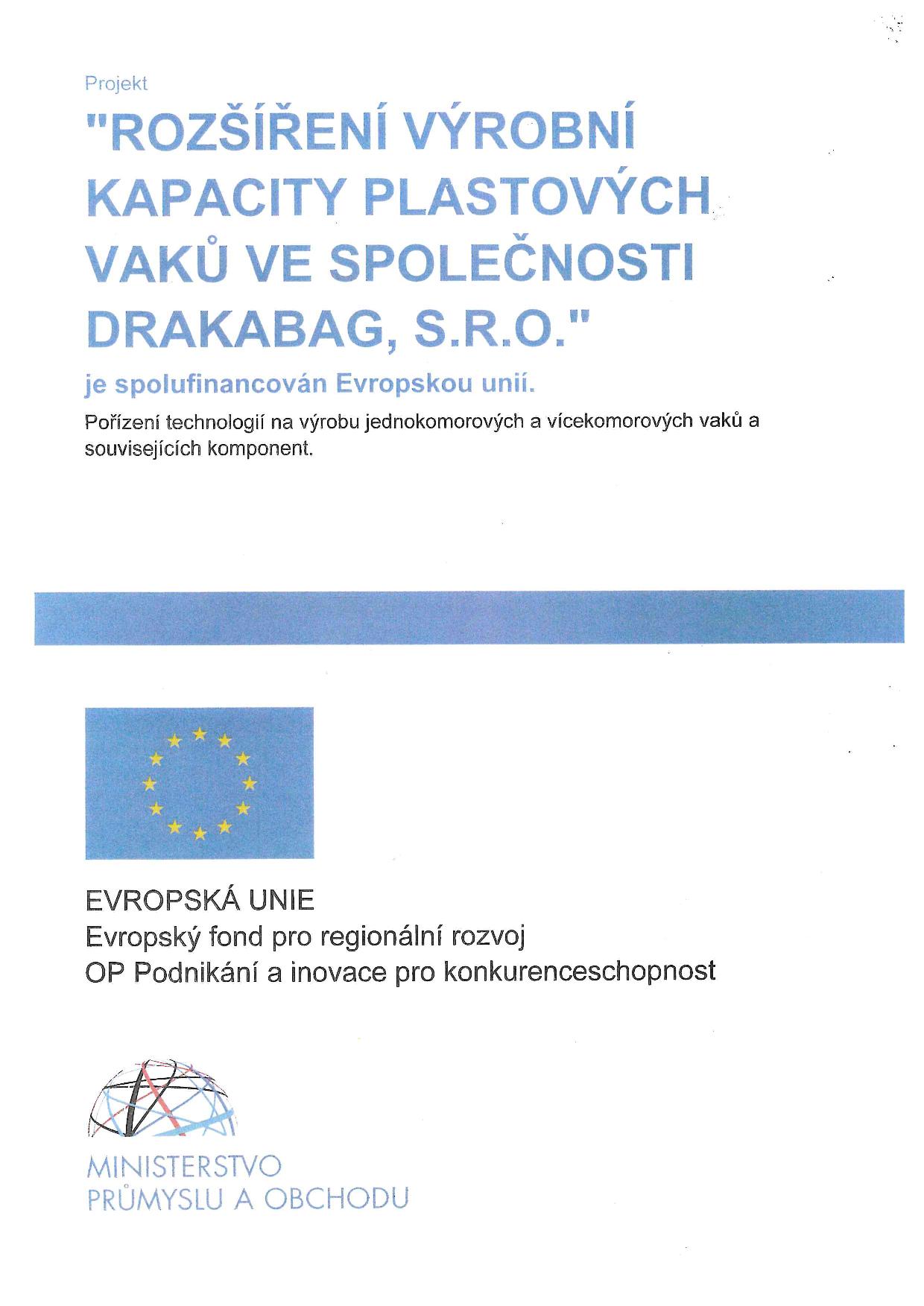 Projekt

"ROZŠÍŘENÍ VÝROBNÍ KAPACITY PLASTOVÝCH VAKŮ VE SPOLEČNOSTI DRAKABAG, S.R.O."

je spolufinancován Evropskou unií.

Pořízení technologií na výrobu jednokomorových a vícekomorových vaků a souvisejících komponent.

EVROPSKÁ UNIE
Evropský fond pro regionální rozvoj
OP Podnikání a inovace pro konkurenceschopnost

MINISTERSTVO
PRŮMYSLU A OBCHODU